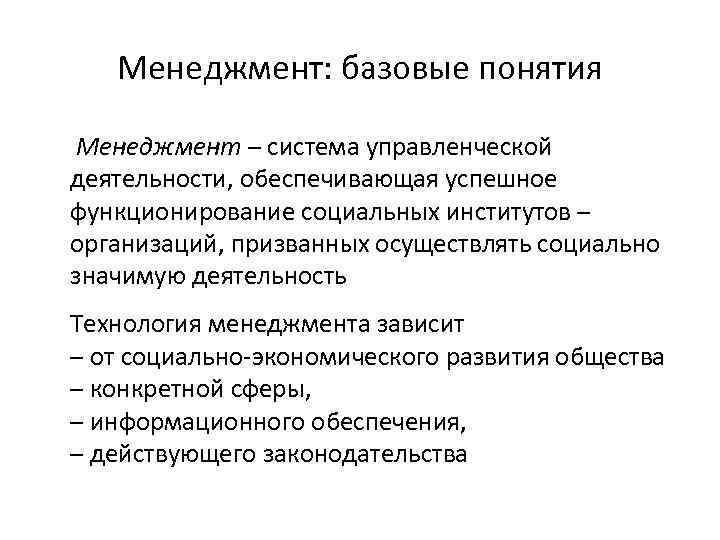 Менеджмент: базовые понятия

Менеджмент – система управленческой деятельности, обеспечивающая успешное функционирование социальных институтов – организаций, призванных осуществлять социально значимую деятельность

Технология менеджмента зависит
– от социально-экономического развития общества
– конкретной сферы,
– информационного обеспечения,
– действующего законодательства